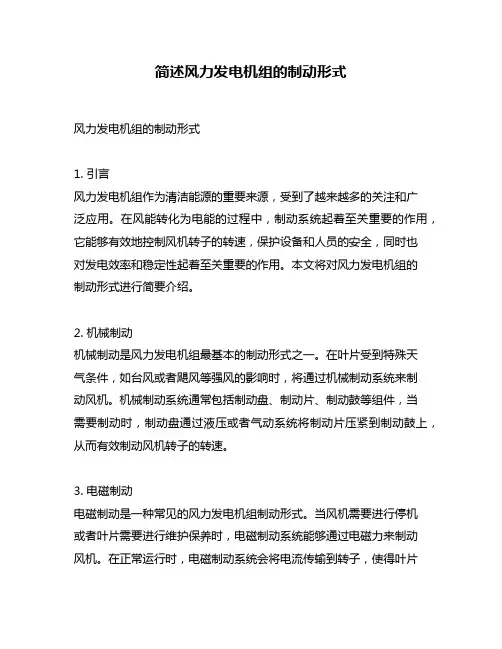 简述风力发电机组的制动形式

风力发电机组的制动形式

1. 引言
风力发电机组作为清洁能源的重要来源，受到了越来越多的关注和广泛应用。在风能转化为电能的过程中，制动系统起着至关重要的作用，它能够有效地控制风机转子的转速，保护设备和人员的安全，同时也对发电效率和稳定性起着至关重要的作用。本文将对风力发电机组的制动形式进行简要介绍。

2. 机械制动
机械制动是风力发电机组最基本的制动形式之一。在叶片受到特殊天气条件，如台风或者飓风等强风的影响时，将通过机械制动系统来制动风机。机械制动系统通常包括制动盘、制动片、制动鼓等组件，当需要制动时，制动盘通过液压或者气动系统将制动片压紧到制动鼓上，从而有效制动风机转子的转速。

3. 电磁制动
电磁制动是一种常见的风力发电机组制动形式。当风机需要进行停机或者叶片需要进行维护保养时，电磁制动系统能够通过电磁力来制动风机。在正常运行时，电磁制动系统会将电流传输到转子，使得叶片